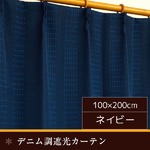 100×200cm

ネイビー

＊ デニム調遮光カーテン